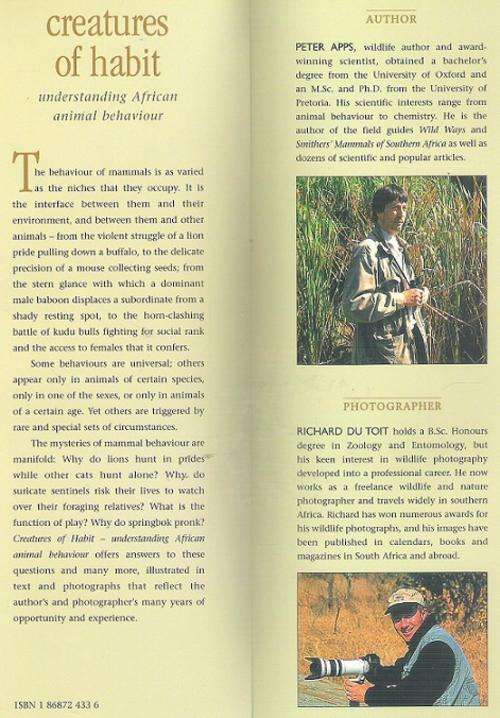 creatures of habit

understanding African animal behaviour

The behaviour of mammals is as varied as the niches that they occupy. It is the interface between them and their environment, and between them and other animals – from the violent struggle of a lion pride pulling down a buffalo, to the delicate precision of a mouse collecting seeds; from the stern glance with which a dominant male baboon displaces a subordinate from a shady resting spot, to the horn-clashing battle of kudu bulls fighting for social rank and the access to females that it confers.

Some behaviours are universal; others appear only in animals of certain species, only in one of the sexes, or only in animals of a certain age. Yet others are triggered by rare and special sets of circumstances.

The mysteries of mammal behaviour are manifold: Why do lions hunt in prides while other cats hunt alone? Why do suricate sentinels risk their lives to watch over their foraging relatives? What is the function of play? Why do springbok pronk? Creatures of Habit – understanding African animal behaviour offers answers to these questions and many more, illustrated in text and photographs that reflect the author's and photographer's many years of opportunity and experience.

ISBN 1 86872 433 6

AUTHOR

PETER APPS, wildlife author and award-winning scientist, obtained a bachelor's degree from the University of Oxford and an M.Sc. and Ph.D. from the University of Pretoria. His scientific interests range from animal behaviour to chemistry. He is the author of the field guides Wild Ways and Smithers' Mammals of Southern Africa as well as dozens of scientific and popular articles.

PHOTOGRAPHER

RICHARD DU TOIT holds a B.Sc. Honours degree in Zoology and Entomology, but his keen interest in wildlife photography developed into a professional career. He now works as a freelance wildlife and nature photographer and travels widely in southern Africa. Richard has won numerous awards for his wildlife photographs, and his images have been published in calendars, books and magazines in South Africa and abroad.